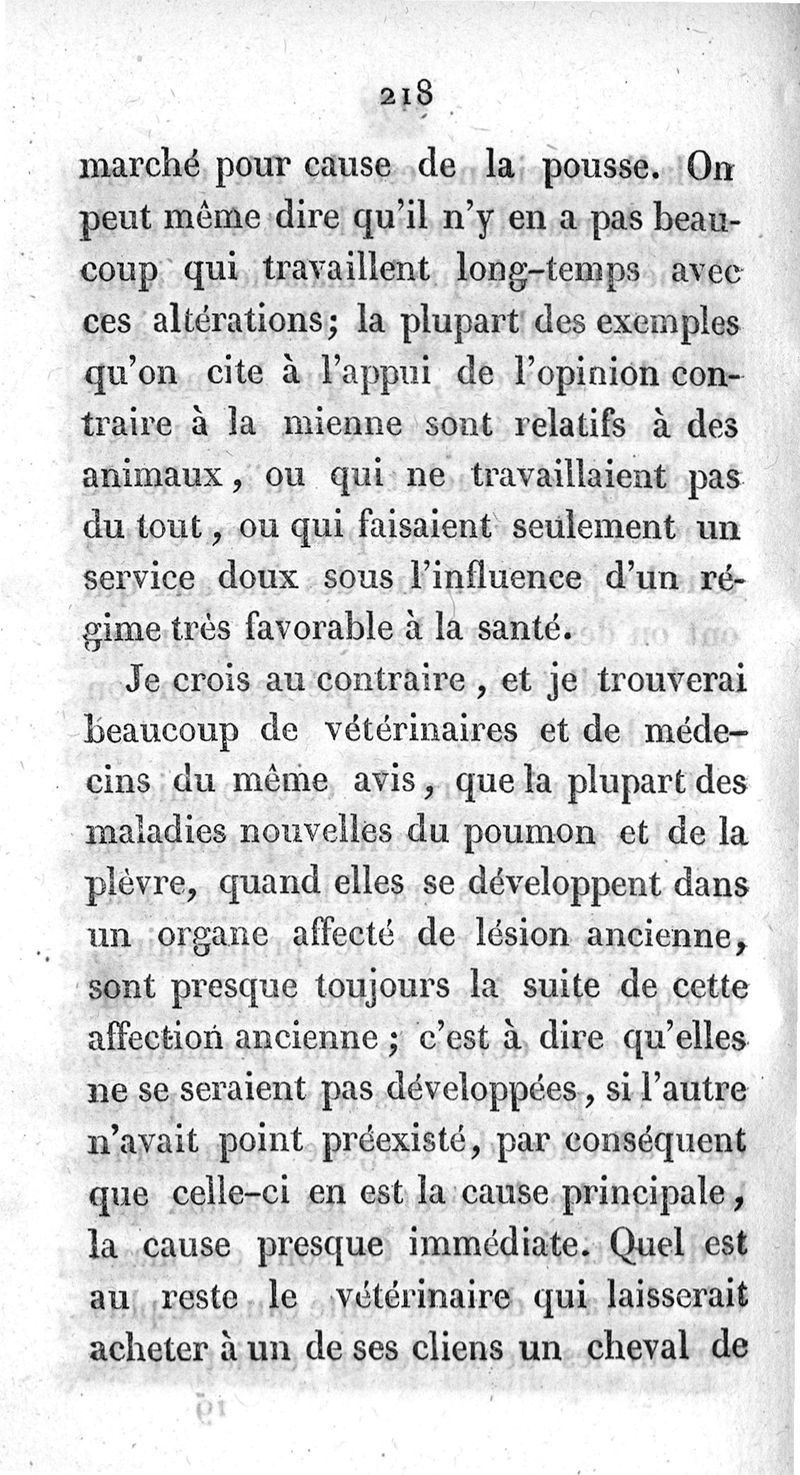 218

marché pour cause de la pousse. On peut même dire qu'il n'y en a pas beaucoup qui travaillent long-temps avec ces altérations; la plupart des exemples qu'on cite à l'appui de l'opinion contraire à la mienne sont relatifs à des animaux, ou qui ne travaillaient pas du tout, ou qui faisaient seulement un service doux sous l'influence d'un régime très favorable à la santé.

Je crois au contraire, et je trouverai beaucoup de vétérinaires et de médecins du même avis, que la plupart des maladies nouvelles du poumon et de la plèvre, quand elles se développent dans un organe affecté de lésion ancienne, sont presque toujours la suite de cette affection ancienne; c'est à dire qu'elles ne se seraient pas développées, si l'autre n'avait point préexisté, par conséquent que celle-ci en est la cause principale, la cause presque immédiate. Quel est au reste le vétérinaire qui laisserait acheter à un de ses cliens un cheval de